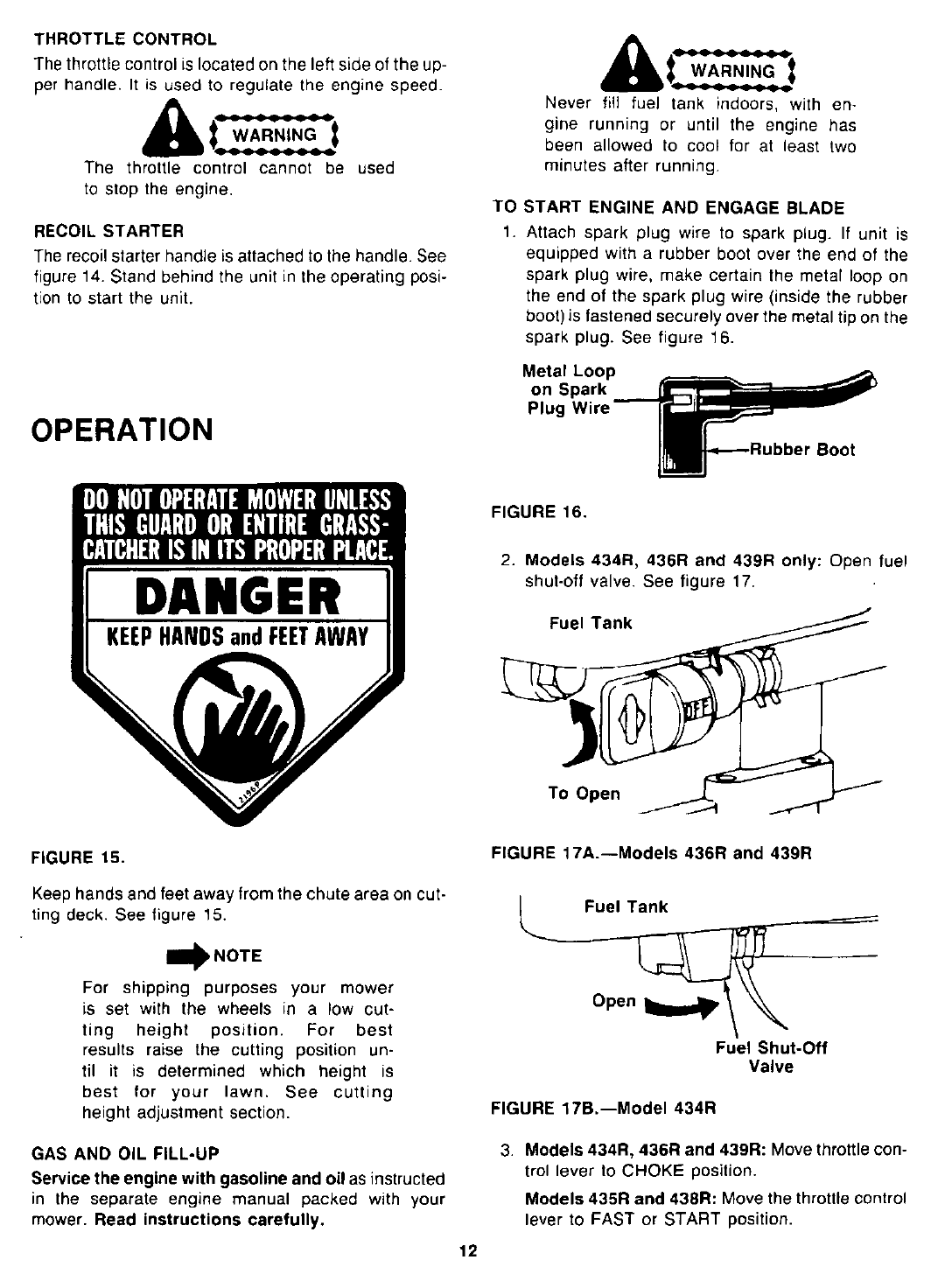 THROTTLE CONTROL

The throttle control is located on the left side of the upper handle. It is used to regulate the engine speed.

WARNING

The throttle control cannot be used to stop the engine.

RECOIL STARTER

The recoil starter handle is attached to the handle. See figure 14. Stand behind the unit in the operating position to start the unit.

OPERATION

DO NOT OPERATE MOWER UNLESS THIS GUARD OR ENTIRE GRASS-CATCHER IS IN ITS PROPER PLACE.

DANGER

KEEP HANDS and FEET AWAY

21969

FIGURE 15.

Keep hands and feet away from the chute area on cutting deck. See figure 15.

NOTE

For shipping purposes your mower is set with the wheels in a low cutting height position. For best results raise the cutting position until it is determined which height is best for your lawn. See cutting height adjustment section.

GAS AND OIL FILL-UP

Service the engine with gasoline and oil as instructed in the separate engine manual packed with your mower. Read instructions carefully.

WARNING

Never fill fuel tank indoors, with engine running or until the engine has been allowed to cool for at least two minutes after running.

TO START ENGINE AND ENGAGE BLADE

1. Attach spark plug wire to spark plug. If unit is equipped with a rubber boot over the end of the spark plug wire, make certain the metal loop on the end of the spark plug wire (inside the rubber boot) is fastened securely over the metal tip on the spark plug. See figure 16.

Metal Loop on Spark Plug Wire

Rubber Boot

FIGURE 16.

2. Models 434R, 436R and 439R only: Open fuel shut-off valve. See figure 17.

Fuel Tank

OFF

To Open

FIGURE 17A.—Models 436R and 439R

Fuel Tank

Open

Fuel Shut-Off Valve

FIGURE 17B.—Model 434R

3. Models 434R, 436R and 439R: Move throttle control lever to CHOKE position.

Models 435R and 438R: Move the throttle control lever to FAST or START position.

12